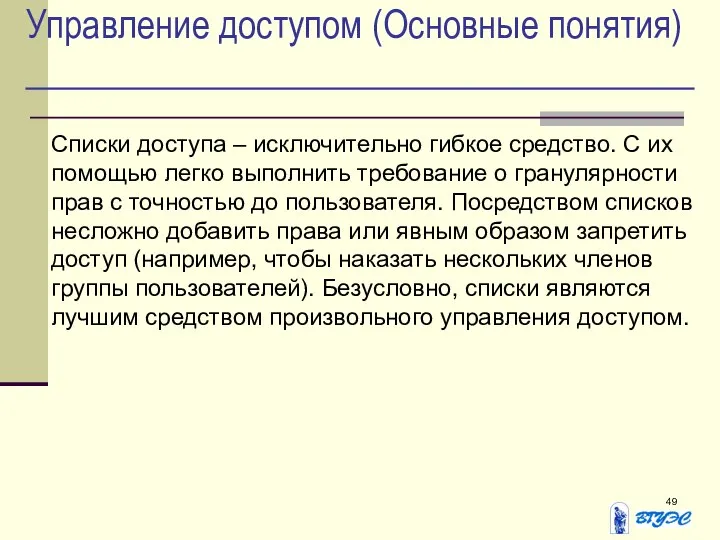 Управление доступом (Основные понятия)

Списки доступа – исключительно гибкое средство. С их помощью легко выполнить требование о гранулярности прав с точностью до пользователя. Посредством списков несложно добавить права или явным образом запретить доступ (например, чтобы наказать нескольких членов группы пользователей). Безусловно, списки являются лучшим средством произвольного управления доступом.

49

ВГУЭС